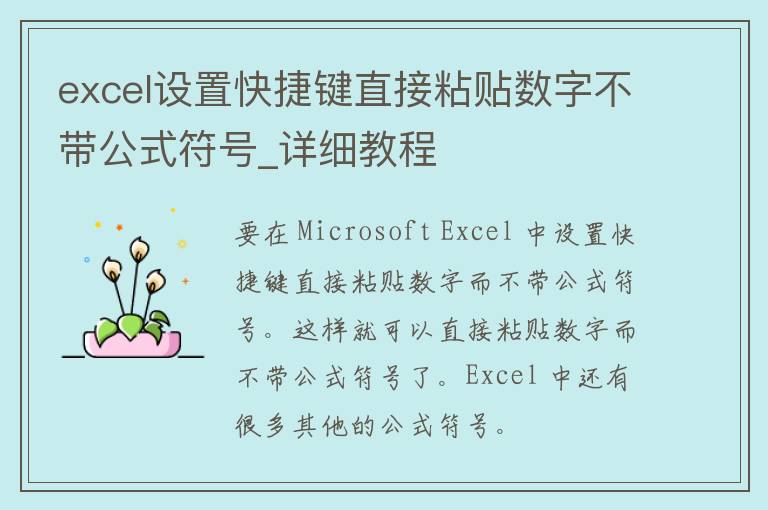 excel设置快捷键直接粘贴数字不带公式符号_详细教程

要在 Microsoft Excel 中设置快捷键直接粘贴数字而不带公式符号。这样就可以直接粘贴数字而不带公式符号了。Excel 中还有很多其他的公式符号。